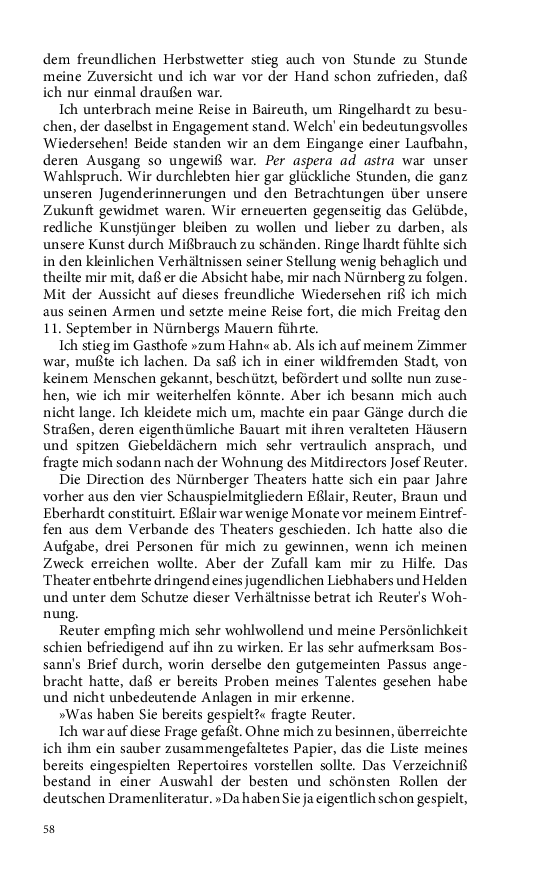 dem freundlichen Herbstwetter stieg auch von Stunde zu Stunde meine Zuversicht und ich war vor der Hand schon zufrieden, daß ich nur einmal draußen war.

Ich unterbrach meine Reise in Baireuth, um Ringelhardt zu besuchen, der daselbst in Engagement stand. Welch' ein bedeutungsvolles Wiedersehen! Beide standen wir an dem Eingange einer Laufbahn, deren Ausgang so ungewiß war. Per aspera ad astra war unser Wahlspruch. Wir durchlebten hier gar glückliche Stunden, die ganz unseren Jugenderinnerungen und den Betrachtungen über unsere Zukunft gewidmet waren. Wir erneuerten gegenseitig das Gelübde, redliche Kunstjünger bleiben zu wollen und lieber zu darben, als unsere Kunst durch Mißbrauch zu schänden. Ringe lhardt fühlte sich in den kleinlichen Verhältnissen seiner Stellung wenig behaglich und theilte mir mit, daß er die Absicht habe, mir nach Nürnberg zu folgen. Mit der Aussicht auf dieses freundliche Wiedersehen riß ich mich aus seinen Armen und setzte meine Reise fort, die mich Freitag den 11. September in Nürnbergs Mauern führte.

Ich stieg im Gasthofe »zum Hahn« ab. Als ich auf meinem Zimmer war, mußte ich lachen. Da saß ich in einer wildfremden Stadt, von keinem Menschen gekannt, beschützt, befördert und sollte nun zusehen, wie ich mir weiterhelfen könnte. Aber ich besann mich auch nicht lange. Ich kleidete mich um, machte ein paar Gänge durch die Straßen, deren eigenthümliche Bauart mit ihren veralteten Häusern und spitzen Giebeldächern mich sehr vertraulich ansprach, und fragte mich sodann nach der Wohnung des Mitdirectors Josef Reuter.

Die Direction des Nürnberger Theaters hatte sich ein paar Jahre vorher aus den vier Schauspielmitgliedern Eßlair, Reuter, Braun und Eberhardt constituirt. Eßlair war wenige Monate vor meinem Eintreffen aus dem Verbande des Theaters geschieden. Ich hatte also die Aufgabe, drei Personen für mich zu gewinnen, wenn ich meinen Zweck erreichen wollte. Aber der Zufall kam mir zu Hilfe. Das Theater entbehrte dringend eines jugendlichen Liebhabers und Helden und unter dem Schutze dieser Verhältnisse betrat ich Reuter's Wohnung.

Reuter empfing mich sehr wohlwollend und meine Persönlichkeit schien befriedigend auf ihn zu wirken. Er las sehr aufmerksam Bossann's Brief durch, worin derselbe den gutgemeinten Passus angebracht hatte, daß er bereits Proben meines Talentes gesehen habe und nicht unbedeutende Anlagen in mir erkenne.

»Was haben Sie bereits gespielt?« fragte Reuter.

Ich war auf diese Frage gefaßt. Ohne mich zu besinnen, überreichte ich ihm ein sauber zusammengefaltetes Papier, das die Liste meines bereits eingespielten Repertoires vorstellen sollte. Das Verzeichniß bestand in einer Auswahl der besten und schönsten Rollen der deutschen Dramenliteratur. »Da haben Sie ja eigentlich schon gespielt,

58